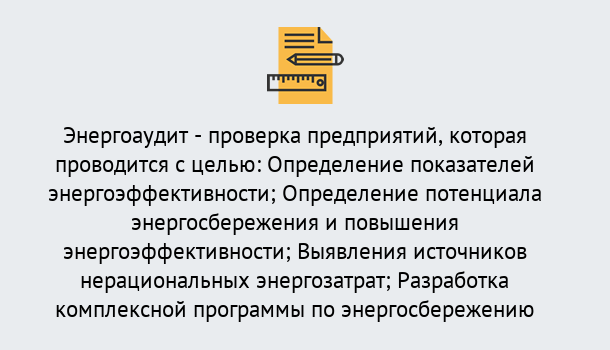 Энергоаудит - проверка предприятий, которая проводится с целью: Определение показателей энергоэффективности; Определение потенциала энергосбережения и повышения энергоэффективности; Выявления источников нерациональных энергозатрат; Разработка комплексной программы по энергосбережению